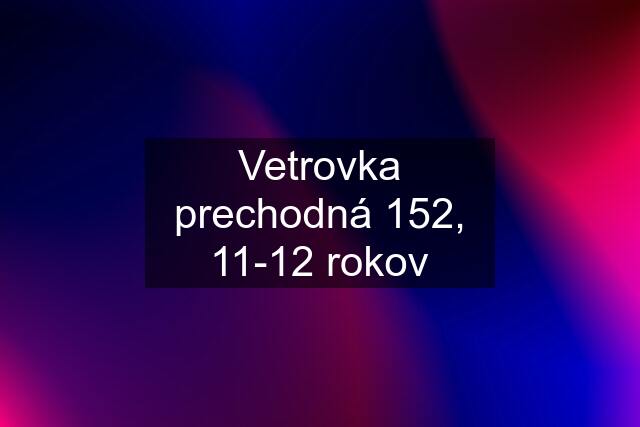 Vetrovka prechodná 152, 11-12 rokov